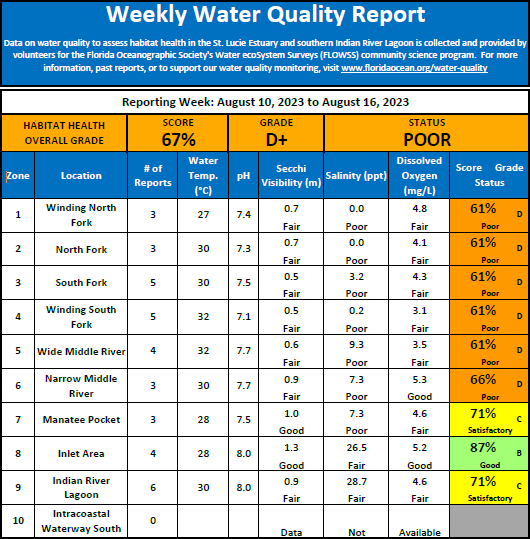 Weekly Water Quality Report

Data on water quality to assess habitat health in the St. Lucie Estuary and southern Indian River Lagoon is collected and provided by volunteers for the Florida Oceanographic Society's Water ecoSystem Surveys (FLOWSS) community science program. For more information, past reports, or to support our water quality monitoring, visit www.floridaocean.org/water-quality

Reporting Week: August 10, 2023 to August 16, 2023

| HABITAT HEALTH OVERALL GRADE | SCORE 67% | GRADE D+ | STATUS POOR |
|---|---|---|---|

| Zone | Location | # of Reports | Water Temp. (°C) | pH | Secchi Visibility (m) | Salinity (ppt) | Dissolved Oxygen (mg/L) | Score Grade Status |
|---|---|---|---|---|---|---|---|---|
| 1 | Winding North Fork | 3 | 27 | 7.4 | 0.7 Fair | 0.0 Poor | 4.8 Fair | 61% D Poor |
| 2 | North Fork | 3 | 30 | 7.3 | 0.7 Fair | 0.0 Poor | 4.1 Fair | 61% D Poor |
| 3 | South Fork | 5 | 30 | 7.5 | 0.5 Fair | 3.2 Poor | 4.3 Fair | 61% D Poor |
| 4 | Winding South Fork | 5 | 32 | 7.1 | 0.5 Fair | 0.2 Poor | 3.1 Fair | 61% D Poor |
| 5 | Wide Middle River | 4 | 32 | 7.7 | 0.6 Fair | 9.3 Poor | 3.5 Fair | 61% D Poor |
| 6 | Narrow Middle River | 3 | 30 | 7.7 | 0.9 Fair | 7.3 Poor | 5.3 Good | 66% D Poor |
| 7 | Manatee Pocket | 3 | 28 | 7.5 | 1.0 Good | 7.3 Poor | 4.6 Fair | 71% C Satisfactory |
| 8 | Inlet Area | 4 | 28 | 8.0 | 1.3 Good | 26.5 Fair | 5.2 Good | 87% B Good |
| 9 | Indian River Lagoon | 6 | 30 | 8.0 | 0.9 Fair | 28.7 Fair | 4.6 Fair | 71% C Satisfactory |
| 10 | Intracoastal Waterway South | 0 | | | Data | Not | Available | |